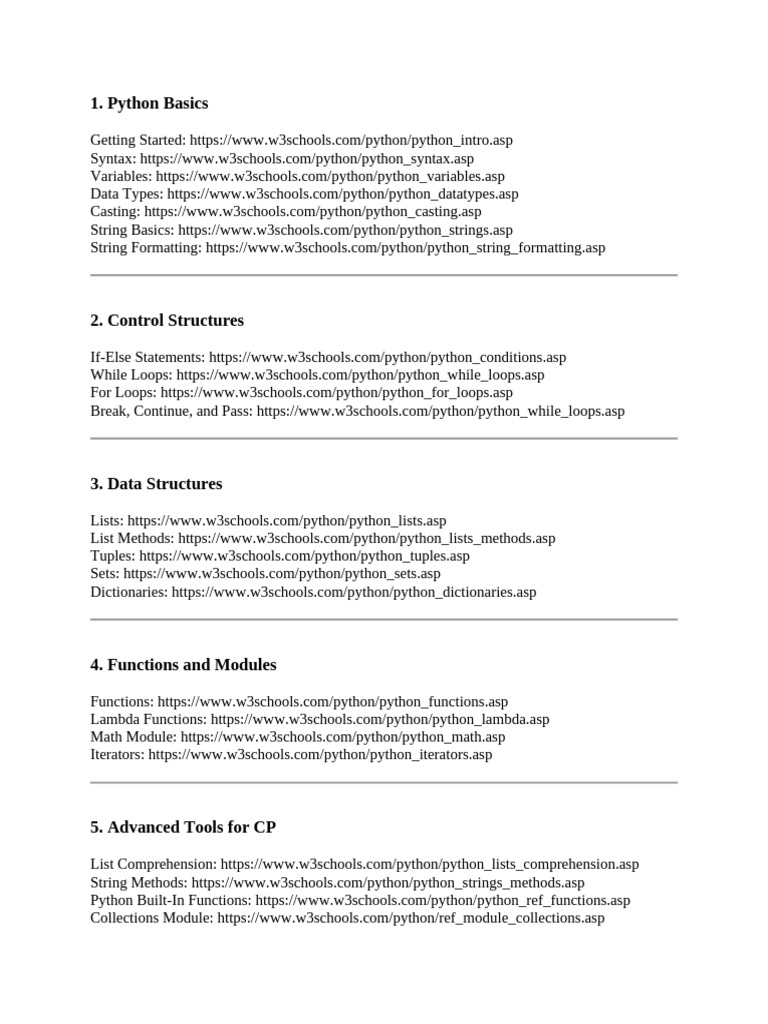 1. Python Basics

Getting Started: https://www.w3schools.com/python/python_intro.asp
Syntax: https://www.w3schools.com/python/python_syntax.asp
Variables: https://www.w3schools.com/python/python_variables.asp
Data Types: https://www.w3schools.com/python/python_datatypes.asp
Casting: https://www.w3schools.com/python/python_casting.asp
String Basics: https://www.w3schools.com/python/python_strings.asp
String Formatting: https://www.w3schools.com/python/python_string_formatting.asp

2. Control Structures

If-Else Statements: https://www.w3schools.com/python/python_conditions.asp
While Loops: https://www.w3schools.com/python/python_while_loops.asp
For Loops: https://www.w3schools.com/python/python_for_loops.asp
Break, Continue, and Pass: https://www.w3schools.com/python/python_while_loops.asp

3. Data Structures

Lists: https://www.w3schools.com/python/python_lists.asp
List Methods: https://www.w3schools.com/python/python_lists_methods.asp
Tuples: https://www.w3schools.com/python/python_tuples.asp
Sets: https://www.w3schools.com/python/python_sets.asp
Dictionaries: https://www.w3schools.com/python/python_dictionaries.asp

4. Functions and Modules

Functions: https://www.w3schools.com/python/python_functions.asp
Lambda Functions: https://www.w3schools.com/python/python_lambda.asp
Math Module: https://www.w3schools.com/python/python_math.asp
Iterators: https://www.w3schools.com/python/python_iterators.asp

5. Advanced Tools for CP

List Comprehension: https://www.w3schools.com/python/python_lists_comprehension.asp
String Methods: https://www.w3schools.com/python/python_strings_methods.asp
Python Built-In Functions: https://www.w3schools.com/python/python_ref_functions.asp
Collections Module: https://www.w3schools.com/python/ref_module_collections.asp